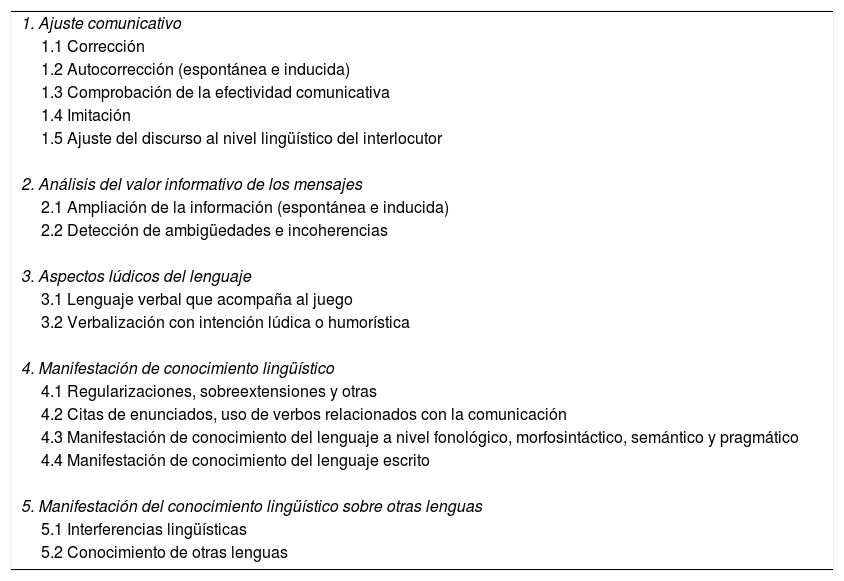 1. Ajuste comunicativo
1.1 Corrección
1.2 Autocorrección (espontánea e inducida)
1.3 Comprobación de la efectividad comunicativa
1.4 Imitación
1.5 Ajuste del discurso al nivel lingüístico del interlocutor

2. Análisis del valor informativo de los mensajes
2.1 Ampliación de la información (espontánea e inducida)
2.2 Detección de ambigüedades e incoherencias

3. Aspectos lúdicos del lenguaje
3.1 Lenguaje verbal que acompaña al juego
3.2 Verbalización con intención lúdica o humorística

4. Manifestación de conocimiento lingüístico
4.1 Regularizaciones, sobreextensiones y otras
4.2 Citas de enunciados, uso de verbos relacionados con la comunicación
4.3 Manifestación de conocimiento del lenguaje a nivel fonológico, morfosintáctico, semántico y pragmático
4.4 Manifestación de conocimiento del lenguaje escrito

5. Manifestación del conocimiento lingüístico sobre otras lenguas
5.1 Interferencias lingüísticas
5.2 Conocimiento de otras lenguas